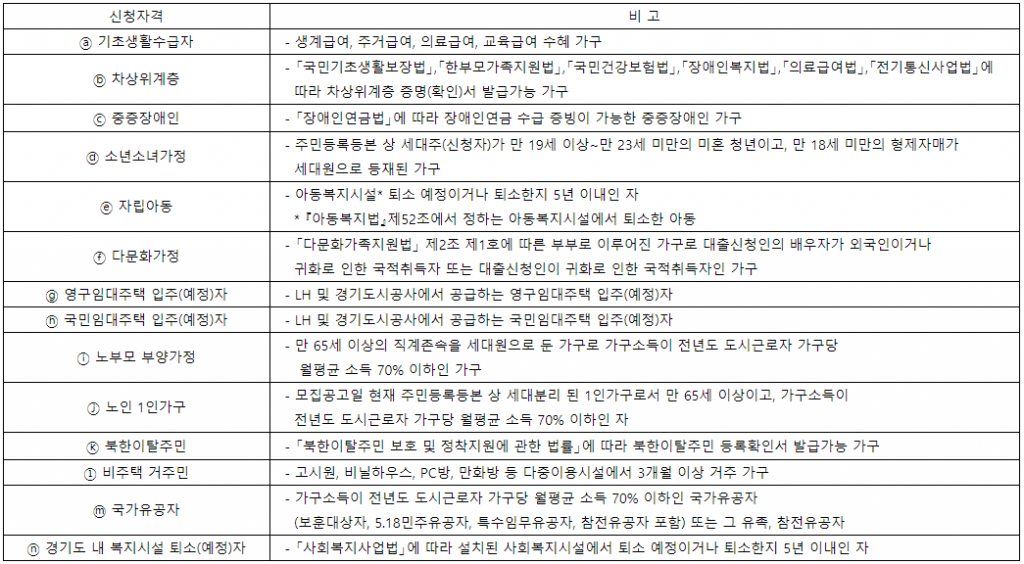 | 신청자격 | 비 고 |
|---|---|
| ⓐ 기초생활수급자 | - 생계급여, 주거급여, 의료급여, 교육급여 수혜 가구 |
| ⓑ 차상위계층 | - 「국민기초생활보장법」,「한부모가족지원법」,「국민건강보험법」,「장애인복지법」,「의료급여법」,「전기통신사업법」에 따라 차상위계층 증명(확인)서 발급가능 가구 |
| ⓒ 중증장애인 | - 「장애인연금법」에 따라 장애인연금 수급 증빙이 가능한 중증장애인 가구 |
| ⓓ 소년소녀가정 | - 주민등록등본 상 세대주(신청자)가 만 19세 이상~만 23세 미만의 미혼 청년이고, 만 18세 미만의 형제자매가 세대원으로 등재된 가구 |
| ⓔ 자립아동 | - 아동복지시설* 퇴소 예정이거나 퇴소한지 5년 이내인 자 * 『아동복지법』제52조에서 정하는 아동복지시설에서 퇴소한 아동 |
| ⓕ 다문화가정 | - 「다문화가족지원법」 제2조 제1호에 따른 부부로 이루어진 가구로 대출신청인의 배우자가 외국인이거나 귀화로 인한 국적취득자 또는 대출신청인이 귀화로 인한 국적취득자인 가구 |
| ⓖ 영구임대주택 입주(예정)자 | - LH 및 경기도시공사에서 공급하는 영구임대주택 입주(예정)자 |
| ⓗ 국민임대주택 입주(예정)자 | - LH 및 경기도시공사에서 공급하는 국민임대주택 입주(예정)자 |
| ⓘ 노부모 부양가정 | - 만 65세 이상의 직계존속을 세대원으로 둔 가구로 가구소득이 전년도 도시근로자 가구당 월평균 소득 70% 이하인 가구 |
| ⓙ 노인 1인가구 | - 모집공고일 현재 주민등록등본 상 세대분리 된 1인가구로서 만 65세 이상이고, 가구소득이 전년도 도시근로자 가구당 월평균 소득 70% 이하인 자 |
| ⓚ 북한이탈주민 | - 「북한이탈주민 보호 및 정착지원에 관한 법률」에 따라 북한이탈주민 등록확인서 발급가능 가구 |
| ⓛ 비주택 거주민 | - 고시원, 비닐하우스, PC방, 만화방 등 다중이용시설에서 3개월 이상 거주 가구 |
| ⓜ 국가유공자 | - 가구소득이 전년도 도시근로자 가구당 월평균 소득 70% 이하인 국가유공자 (보훈대상자, 5.18민주유공자, 특수임무유공자, 참전유공자 포함) 또는 그 유족, 참전유공자 |
| ⓝ 경기도 내 복지시설 퇴소(예정)자 | - 「사회복지사업법」에 따라 설치된 사회복지시설에서 퇴소 예정이거나 퇴소한지 5년 이내인 자 |